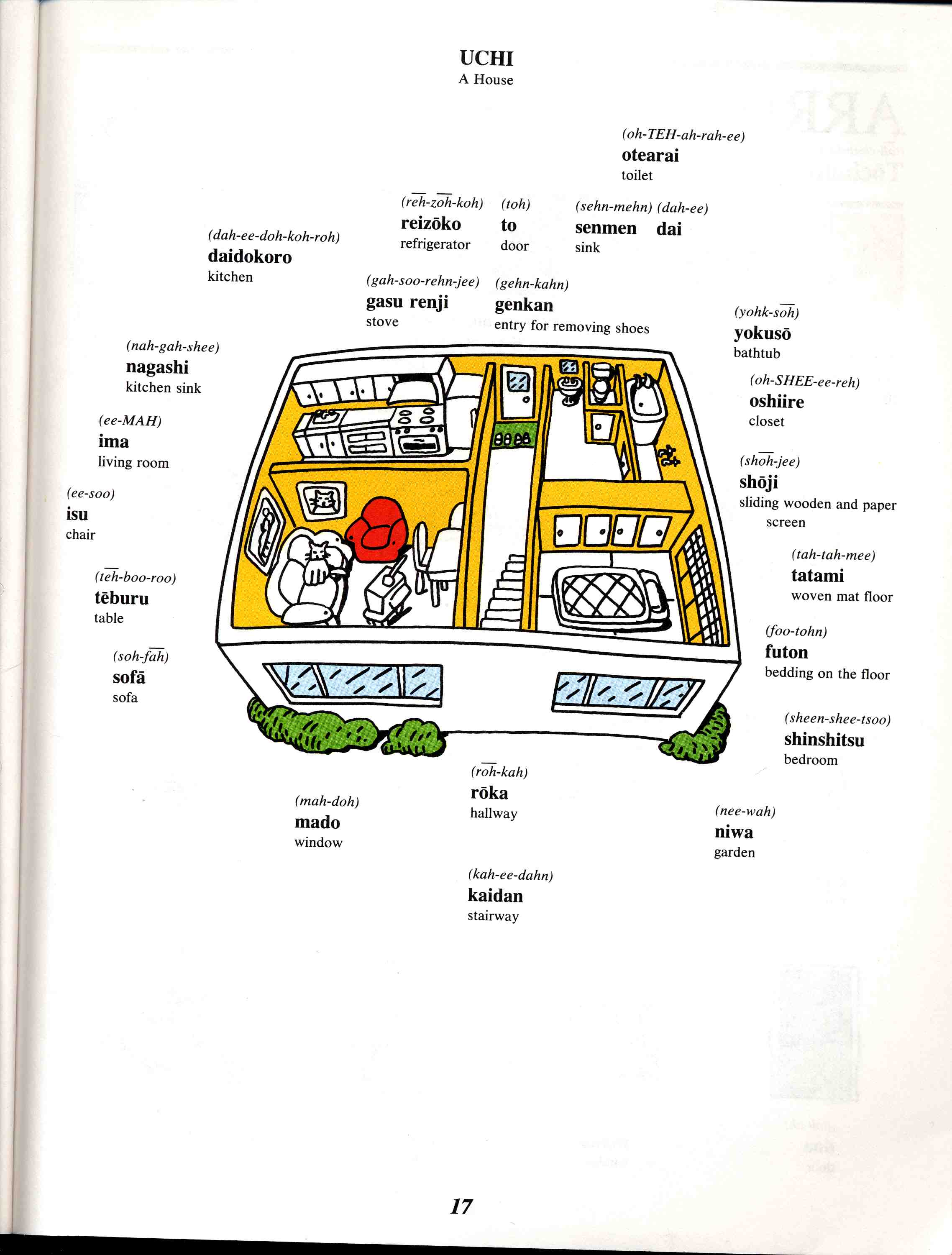 UCHI
A House

(oh-TEH-ah-rah-ee)
otearai
toilet

(reh-zoh-koh)
reizōko
refrigerator

(toh)
to
door

(sehn-mehn) (dah-ee)
senmen dai
sink

(dah-ee-doh-koh-roh)
daidokoro
kitchen

(gah-soo-rehn-jee)
gasu renji
stove

(gehn-kahn)
genkan
entry for removing shoes

(yohk-soh)
yokusō
bathtub

(nah-gah-shee)
nagashi
kitchen sink

(oh-SHEE-ee-reh)
oshiire
closet

(ee-MAH)
ima
living room

(shoh-jee)
shōji
sliding wooden and paper screen

(ee-soo)
isu
chair

(tah-tah-mee)
tatami
woven mat floor

(teh-boo-roo)
tēburu
table

(foo-tohn)
futon
bedding on the floor

(soh-fah)
sofā
sofa

(sheen-shee-tsoo)
shinshitsu
bedroom

(roh-kah)
rōka
hallway

(mah-doh)
mado
window

(nee-wah)
niwa
garden

(kah-ee-dahn)
kaidan
stairway

17